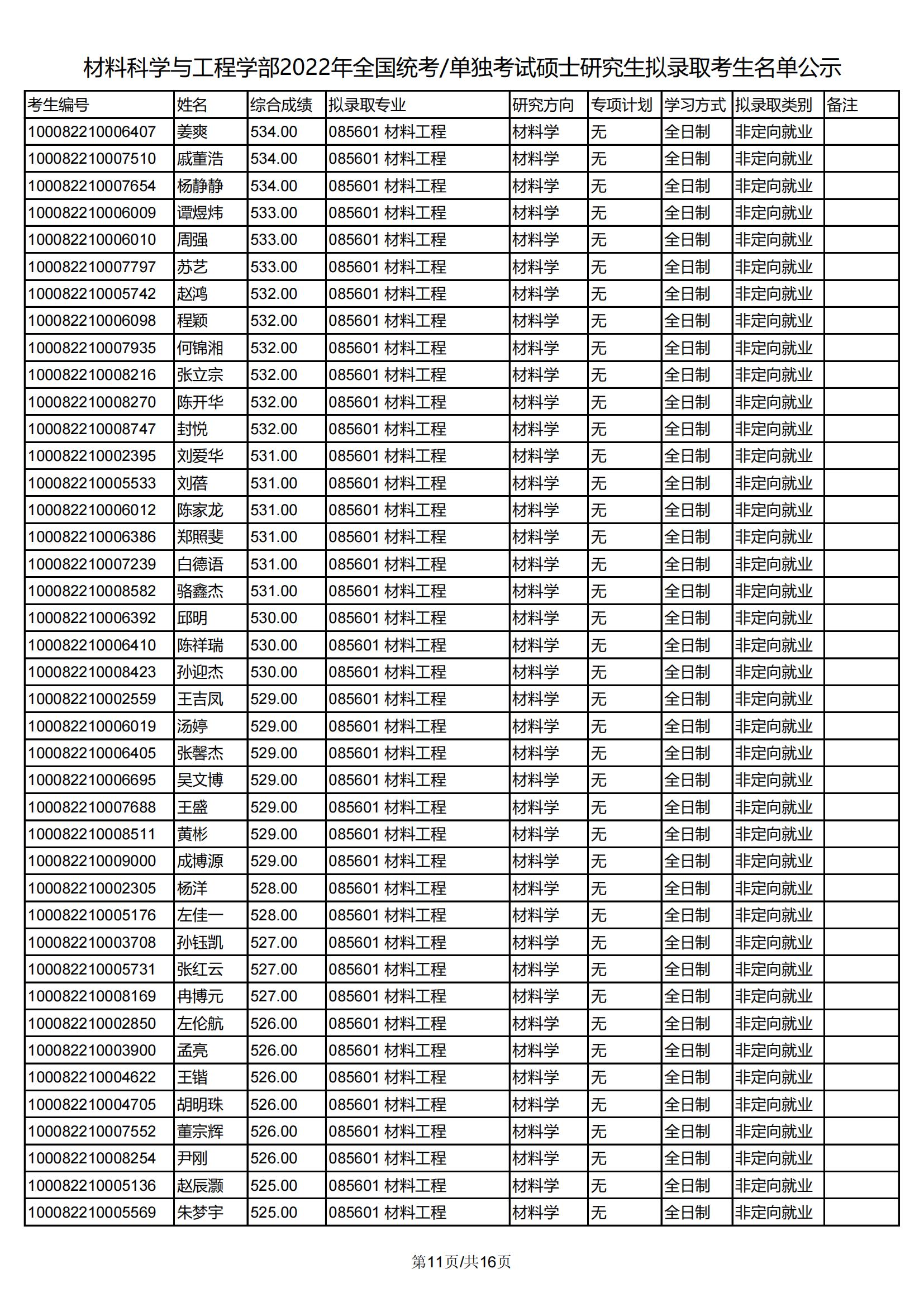 材料科学与工程学部2022年全国统考/单独考试硕士研究生拟录取考生名单公示

| 考生编号 | 姓名 | 综合成绩 | 拟录取专业 | 研究方向 | 专项计划 | 学习方式 | 拟录取类别 | 备注 |
|---|---|---|---|---|---|---|---|---|
| 100082210006407 | 姜爽 | 534.00 | 085601 材料工程 | 材料学 | 无 | 全日制 | 非定向就业 | |
| 100082210007510 | 戚董浩 | 534.00 | 085601 材料工程 | 材料学 | 无 | 全日制 | 非定向就业 | |
| 100082210007654 | 杨静静 | 534.00 | 085601 材料工程 | 材料学 | 无 | 全日制 | 非定向就业 | |
| 100082210006009 | 谭煜炜 | 533.00 | 085601 材料工程 | 材料学 | 无 | 全日制 | 非定向就业 | |
| 100082210006010 | 周强 | 533.00 | 085601 材料工程 | 材料学 | 无 | 全日制 | 非定向就业 | |
| 100082210007797 | 苏艺 | 533.00 | 085601 材料工程 | 材料学 | 无 | 全日制 | 非定向就业 | |
| 100082210005742 | 赵鸿 | 532.00 | 085601 材料工程 | 材料学 | 无 | 全日制 | 非定向就业 | |
| 100082210006098 | 程颖 | 532.00 | 085601 材料工程 | 材料学 | 无 | 全日制 | 非定向就业 | |
| 100082210007935 | 何锦湘 | 532.00 | 085601 材料工程 | 材料学 | 无 | 全日制 | 非定向就业 | |
| 100082210008216 | 张立宗 | 532.00 | 085601 材料工程 | 材料学 | 无 | 全日制 | 非定向就业 | |
| 100082210008270 | 陈开华 | 532.00 | 085601 材料工程 | 材料学 | 无 | 全日制 | 非定向就业 | |
| 100082210008747 | 封悦 | 532.00 | 085601 材料工程 | 材料学 | 无 | 全日制 | 非定向就业 | |
| 100082210002395 | 刘爱华 | 531.00 | 085601 材料工程 | 材料学 | 无 | 全日制 | 非定向就业 | |
| 100082210005533 | 刘蓓 | 531.00 | 085601 材料工程 | 材料学 | 无 | 全日制 | 非定向就业 | |
| 100082210006012 | 陈家龙 | 531.00 | 085601 材料工程 | 材料学 | 无 | 全日制 | 非定向就业 | |
| 100082210006386 | 郑照斐 | 531.00 | 085601 材料工程 | 材料学 | 无 | 全日制 | 非定向就业 | |
| 100082210007239 | 白德语 | 531.00 | 085601 材料工程 | 材料学 | 无 | 全日制 | 非定向就业 | |
| 100082210008582 | 骆鑫杰 | 531.00 | 085601 材料工程 | 材料学 | 无 | 全日制 | 非定向就业 | |
| 100082210006392 | 邱明 | 530.00 | 085601 材料工程 | 材料学 | 无 | 全日制 | 非定向就业 | |
| 100082210006410 | 陈祥瑞 | 530.00 | 085601 材料工程 | 材料学 | 无 | 全日制 | 非定向就业 | |
| 100082210008423 | 孙迎杰 | 530.00 | 085601 材料工程 | 材料学 | 无 | 全日制 | 非定向就业 | |
| 100082210002559 | 王吉凤 | 529.00 | 085601 材料工程 | 材料学 | 无 | 全日制 | 非定向就业 | |
| 100082210006019 | 汤婷 | 529.00 | 085601 材料工程 | 材料学 | 无 | 全日制 | 非定向就业 | |
| 100082210006405 | 张馨杰 | 529.00 | 085601 材料工程 | 材料学 | 无 | 全日制 | 非定向就业 | |
| 100082210006695 | 吴文博 | 529.00 | 085601 材料工程 | 材料学 | 无 | 全日制 | 非定向就业 | |
| 100082210007688 | 王盛 | 529.00 | 085601 材料工程 | 材料学 | 无 | 全日制 | 非定向就业 | |
| 100082210008511 | 黄彬 | 529.00 | 085601 材料工程 | 材料学 | 无 | 全日制 | 非定向就业 | |
| 100082210009000 | 成博源 | 529.00 | 085601 材料工程 | 材料学 | 无 | 全日制 | 非定向就业 | |
| 100082210002305 | 杨洋 | 528.00 | 085601 材料工程 | 材料学 | 无 | 全日制 | 非定向就业 | |
| 100082210005176 | 左佳一 | 528.00 | 085601 材料工程 | 材料学 | 无 | 全日制 | 非定向就业 | |
| 100082210003708 | 孙钰凯 | 527.00 | 085601 材料工程 | 材料学 | 无 | 全日制 | 非定向就业 | |
| 100082210005731 | 张红云 | 527.00 | 085601 材料工程 | 材料学 | 无 | 全日制 | 非定向就业 | |
| 100082210008169 | 冉博元 | 527.00 | 085601 材料工程 | 材料学 | 无 | 全日制 | 非定向就业 | |
| 100082210002850 | 左伦航 | 526.00 | 085601 材料工程 | 材料学 | 无 | 全日制 | 非定向就业 | |
| 100082210003900 | 孟亮 | 526.00 | 085601 材料工程 | 材料学 | 无 | 全日制 | 非定向就业 | |
| 100082210004622 | 王锴 | 526.00 | 085601 材料工程 | 材料学 | 无 | 全日制 | 非定向就业 | |
| 100082210004705 | 胡明珠 | 526.00 | 085601 材料工程 | 材料学 | 无 | 全日制 | 非定向就业 | |
| 100082210007552 | 董宗辉 | 526.00 | 085601 材料工程 | 材料学 | 无 | 全日制 | 非定向就业 | |
| 100082210008254 | 尹刚 | 526.00 | 085601 材料工程 | 材料学 | 无 | 全日制 | 非定向就业 | |
| 100082210005136 | 赵辰灏 | 525.00 | 085601 材料工程 | 材料学 | 无 | 全日制 | 非定向就业 | |
| 100082210005569 | 朱梦宇 | 525.00 | 085601 材料工程 | 材料学 | 无 | 全日制 | 非定向就业 | |

第11页/共16页